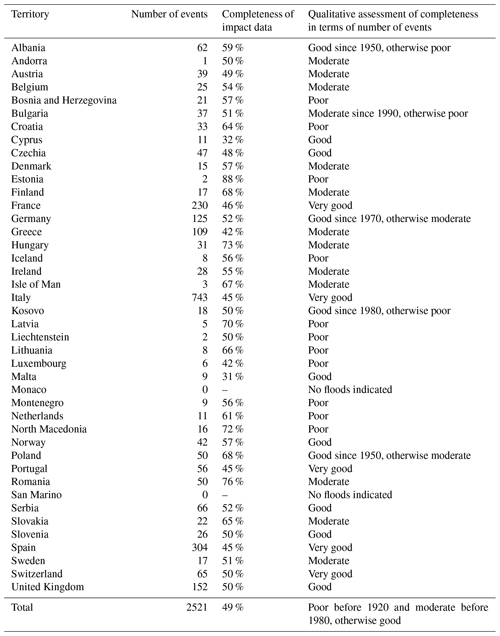 | Territory | Number of events | Completeness of impact data | Qualitative assessment of completeness in terms of number of events |
|---|---|---|---|
| Albania | 62 | 59 % | Good since 1950, otherwise poor |
| Andorra | 1 | 50 % | Moderate |
| Austria | 39 | 49 % | Moderate |
| Belgium | 25 | 54 % | Moderate |
| Bosnia and Herzegovina | 21 | 57 % | Poor |
| Bulgaria | 37 | 51 % | Moderate since 1990, otherwise poor |
| Croatia | 33 | 64 % | Poor |
| Cyprus | 11 | 32 % | Good |
| Czechia | 47 | 48 % | Good |
| Denmark | 15 | 57 % | Moderate |
| Estonia | 2 | 88 % | Poor |
| Finland | 17 | 68 % | Moderate |
| France | 230 | 46 % | Very good |
| Germany | 125 | 52 % | Good since 1970, otherwise moderate |
| Greece | 109 | 42 % | Moderate |
| Hungary | 31 | 73 % | Moderate |
| Iceland | 8 | 56 % | Poor |
| Ireland | 28 | 55 % | Moderate |
| Isle of Man | 3 | 67 % | Moderate |
| Italy | 743 | 45 % | Very good |
| Kosovo | 18 | 50 % | Good since 1980, otherwise poor |
| Latvia | 5 | 70 % | Poor |
| Liechtenstein | 2 | 50 % | Poor |
| Lithuania | 8 | 66 % | Poor |
| Luxembourg | 6 | 42 % | Poor |
| Malta | 9 | 31 % | Good |
| Monaco | 0 | – | No floods indicated |
| Montenegro | 9 | 56 % | Poor |
| Netherlands | 11 | 61 % | Poor |
| North Macedonia | 16 | 72 % | Poor |
| Norway | 42 | 57 % | Good |
| Poland | 50 | 68 % | Good since 1950, otherwise moderate |
| Portugal | 56 | 45 % | Very good |
| Romania | 50 | 76 % | Moderate |
| San Marino | 0 | – | No floods indicated |
| Serbia | 66 | 52 % | Good |
| Slovakia | 22 | 65 % | Moderate |
| Slovenia | 26 | 50 % | Good |
| Spain | 304 | 45 % | Very good |
| Sweden | 17 | 51 % | Moderate |
| Switzerland | 65 | 50 % | Very good |
| United Kingdom | 152 | 50 % | Good |
| Total | 2521 | 49 % | Poor before 1920 and moderate before 1980, otherwise good |